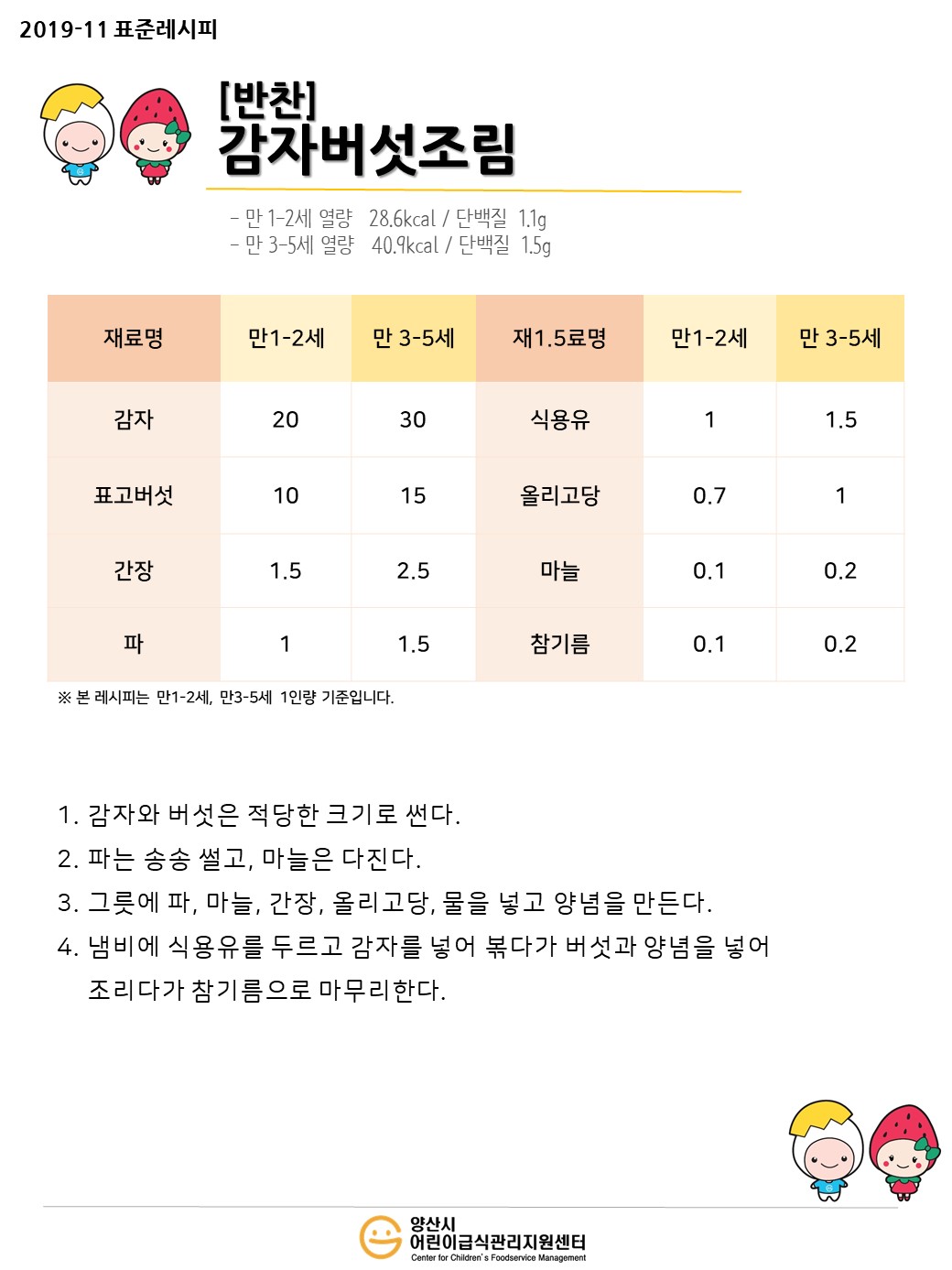 2019-11 표준레시피

[반찬]
감자버섯조림

- 만 1-2세 열량 28.6kcal / 단백질 1.1g
- 만 3-5세 열량 40.9kcal / 단백질 1.5g

| 재료명 | 만1-2세 | 만 3-5세 | 재1.5료명 | 만1-2세 | 만 3-5세 |
|---|---|---|---|---|---|
| 감자 | 20 | 30 | 식용유 | 1 | 1.5 |
| 표고버섯 | 10 | 15 | 올리고당 | 0.7 | 1 |
| 간장 | 1.5 | 2.5 | 마늘 | 0.1 | 0.2 |
| 파 | 1 | 1.5 | 참기름 | 0.1 | 0.2 |

※ 본 레시피는 만1-2세, 만3-5세 1인량 기준입니다.

1. 감자와 버섯은 적당한 크기로 썬다.
2. 파는 송송 썰고, 마늘은 다진다.
3. 그릇에 파, 마늘, 간장, 올리고당, 물을 넣고 양념을 만든다.
4. 냄비에 식용유를 두르고 감자를 넣어 볶다가 버섯과 양념을 넣어 조리다가 참기름으로 마무리한다.

양산시
어린이급식관리지원센터
Center for Children's Foodservice Management